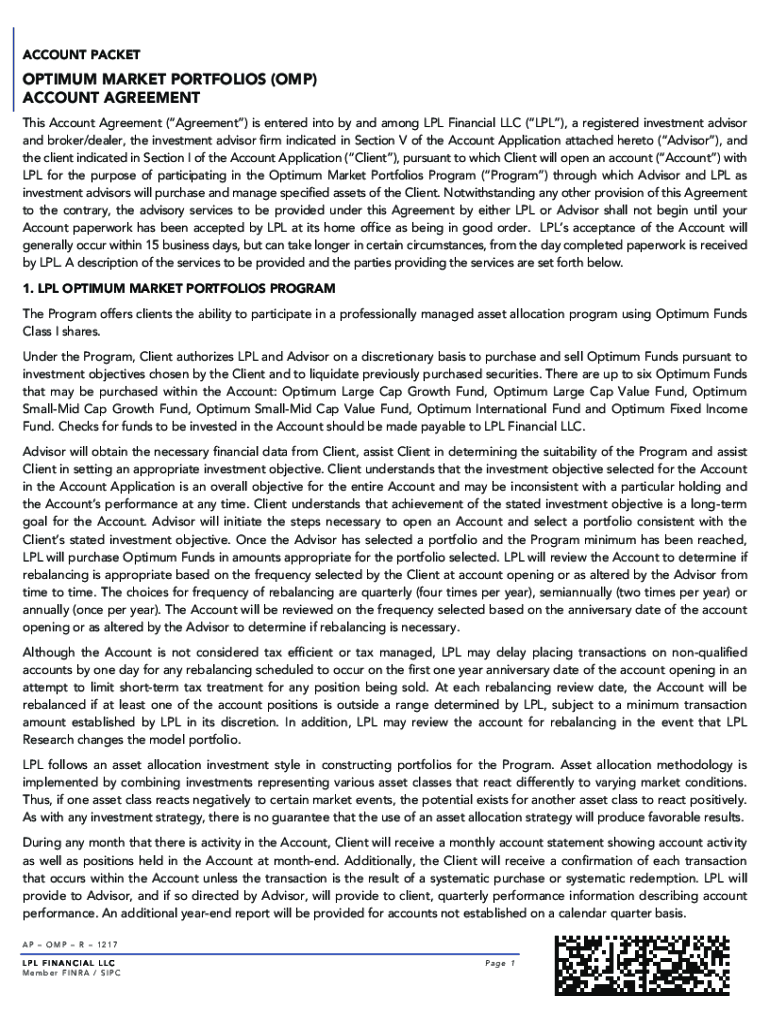 ACCOUNT PACKET

OPTIMUM MARKET PORTFOLIOS (OMP) ACCOUNT AGREEMENT

This Account Agreement ("Agreement") is entered into by and among LPL Financial LLC ("LPL"), a registered investment advisor and broker/dealer, the investment advisor firm indicated in Section V of the Account Application attached hereto ("Advisor"), and the client indicated in Section I of the Account Application ("Client"), pursuant to which Client will open an account ("Account") with LPL for the purpose of participating in the Optimum Market Portfolios Program ("Program") through which Advisor and LPL as investment advisors will purchase and manage specified assets of the Client. Notwithstanding any other provision of this Agreement to the contrary, the advisory services to be provided under this Agreement by either LPL or Advisor shall not begin until your Account paperwork has been accepted by LPL at its home office as being in good order. LPL's acceptance of the Account will generally occur within 15 business days, but can take longer in certain circumstances, from the day completed paperwork is received by LPL. A description of the services to be provided and the parties providing the services are set forth below.

1. LPL OPTIMUM MARKET PORTFOLIOS PROGRAM

The Program offers clients the ability to participate in a professionally managed asset allocation program using Optimum Funds Class I shares.

Under the Program, Client authorizes LPL and Advisor on a discretionary basis to purchase and sell Optimum Funds pursuant to investment objectives chosen by the Client and to liquidate previously purchased securities. There are up to six Optimum Funds that may be purchased within the Account: Optimum Large Cap Growth Fund, Optimum Large Cap Value Fund, Optimum Small-Mid Cap Growth Fund, Optimum Small-Mid Cap Value Fund, Optimum International Fund and Optimum Fixed Income Fund. Checks for funds to be invested in the Account should be made payable to LPL Financial LLC.

Advisor will obtain the necessary financial data from Client, assist Client in determining the suitability of the Program and assist Client in setting an appropriate investment objective. Client understands that the investment objective selected for the Account in the Account Application is an overall objective for the entire Account and may be inconsistent with a particular holding and the Account's performance at any time. Client understands that achievement of the stated investment objective is a long-term goal for the Account. Advisor will initiate the steps necessary to open an Account and select a portfolio consistent with the Client's stated investment objective. Once the Advisor has selected a portfolio and the Program minimum has been reached, LPL will purchase Optimum Funds in amounts appropriate for the portfolio selected. LPL will review the Account to determine if rebalancing is appropriate based on the frequency selected by the Client at account opening or as altered by the Advisor from time to time. The choices for frequency of rebalancing are quarterly (four times per year), semiannually (two times per year) or annually (once per year). The Account will be reviewed on the frequency selected based on the anniversary date of the account opening or as altered by the Advisor to determine if rebalancing is necessary.

Although the Account is not considered tax efficient or tax managed, LPL may delay placing transactions on non-qualified accounts by one day for any rebalancing scheduled to occur on the first one year anniversary date of the account opening in an attempt to limit short-term tax treatment for any position being sold. At each rebalancing review date, the Account will be rebalanced if at least one of the account positions is outside a range determined by LPL, subject to a minimum transaction amount established by LPL in its discretion. In addition, LPL may review the account for rebalancing in the event that LPL Research changes the model portfolio.

LPL follows an asset allocation investment style in constructing portfolios for the Program. Asset allocation methodology is implemented by combining investments representing various asset classes that react differently to varying market conditions. Thus, if one asset class reacts negatively to certain market events, the potential exists for another asset class to react positively. As with any investment strategy, there is no guarantee that the use of an asset allocation strategy will produce favorable results.

During any month that there is activity in the Account, Client will receive a monthly account statement showing account activity as well as positions held in the Account at month-end. Additionally, the Client will receive a confirmation of each transaction that occurs within the Account unless the transaction is the result of a systematic purchase or systematic redemption. LPL will provide to Advisor, and if so directed by Advisor, will provide to client, quarterly performance information describing account performance. An additional year-end report will be provided for accounts not established on a calendar quarter basis.

AP – OMP – R – 1217

LPL FINANCIAL LLC
Member FINRA / SIPC

Page 1